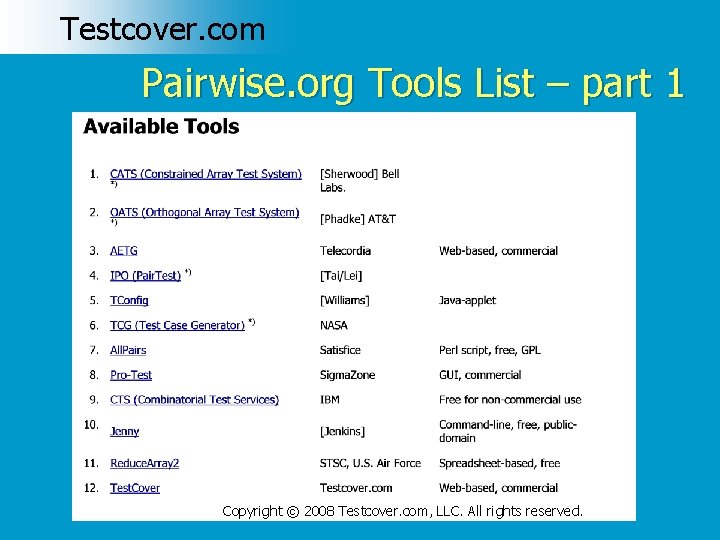 Testcover.com

Pairwise.org Tools List – part 1

Available Tools

1. CATS (Constrained Array Test System) *) [Sherwood] Bell Labs.
2. OATS (Orthogonal Array Test System) *) [Phadke] AT&T
3. AETG Telecordia Web-based, commercial
4. IPO (PairTest) *) [Tai/Lei]
5. TConfig [Williams] Java-applet
6. TCG (Test Case Generator) *) NASA
7. AllPairs Satisfice Perl script, free, GPL
8. Pro-Test SigmaZone GUI, commercial
9. CTS (Combinatorial Test Services) IBM Free for non-commercial use
10. Jenny [Jenkins] Command-line, free, public-domain
11. ReduceArray2 STSC, U.S. Air Force Spreadsheet-based, free
12. TestCover Testcover.com Web-based, commercial

Copyright © 2008 Testcover.com, LLC. All rights reserved.